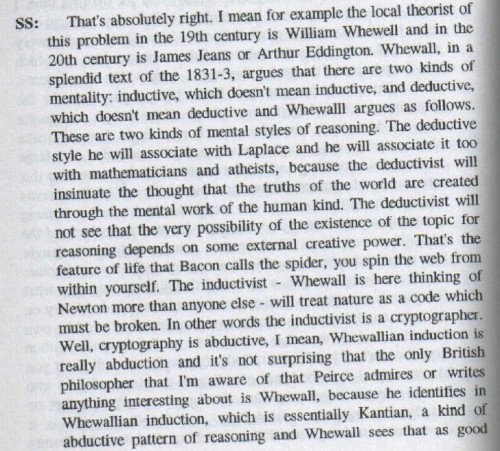 SS: That's absolutely right. I mean for example the local theorist of this problem in the 19th century is William Whewell and in the 20th century is James Jeans or Arthur Eddington. Whewall, in a splendid text of the 1831-3, argues that there are two kinds of mentality: inductive, which doesn't mean inductive, and deductive, which doesn't mean deductive and Whewalll argues as follows. These are two kinds of mental styles of reasoning. The deductive style he will associate with Laplace and he will associate it too with mathematicians and atheists, because the deductivist will insinuate the thought that the truths of the world are created through the mental work of the human kind. The deductivist will not see that the very possibility of the existence of the topic for reasoning depends on some external creative power. That's the feature of life that Bacon calls the spider, you spin the web from within yourself. The inductivist - Whewall is here thinking of Newton more than anyone else - will treat nature as a code which must be broken. In other words the inductivist is a cryptographer. Well, cryptography is abductive, I mean, Whewallian induction is really abduction and it's not surprising that the only British philosopher that I'm aware of that Peirce admires or writes anything interesting about is Whewall, because he identifies in Whewallian induction, which is essentially Kantian, a kind of abductive pattern of reasoning and Whewall sees that as good